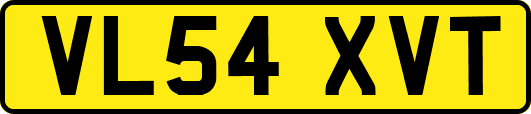 VL54 XVT